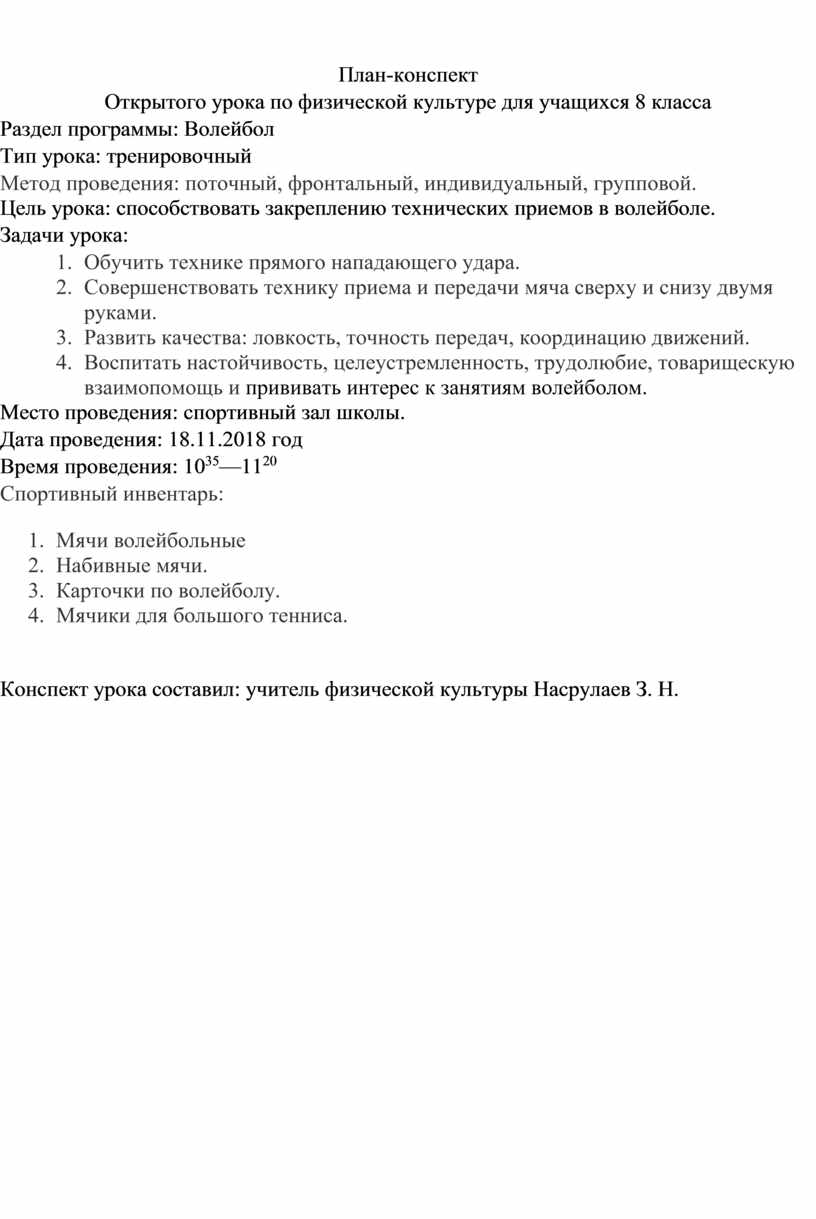 План-конспект

Открытого урока по физической культуре для учащихся 8 класса

Раздел программы: Волейбол

Тип урока: тренировочный

Метод проведения: поточный, фронтальный, индивидуальный, групповой.

Цель урока: способствовать закреплению технических приемов в волейболе.

Задачи урока:

1. Обучить технике прямого нападающего удара.
2. Совершенствовать технику приема и передачи мяча сверху и снизу двумя руками.
3. Развить качества: ловкость, точность передач, координацию движений.
4. Воспитать настойчивость, целеустремленность, трудолюбие, товарищескую взаимопомощь и прививать интерес к занятиям волейболом.

Место проведения: спортивный зал школы.

Дата проведения: 18.11.2018 год

Время проведения: $10^{35}$—$11^{20}$

Спортивный инвентарь:

1. Мячи волейбольные
2. Набивные мячи.
3. Карточки по волейболу.
4. Мячики для большого тенниса.

Конспект урока составил: учитель физической культуры Насрулаев З. Н.